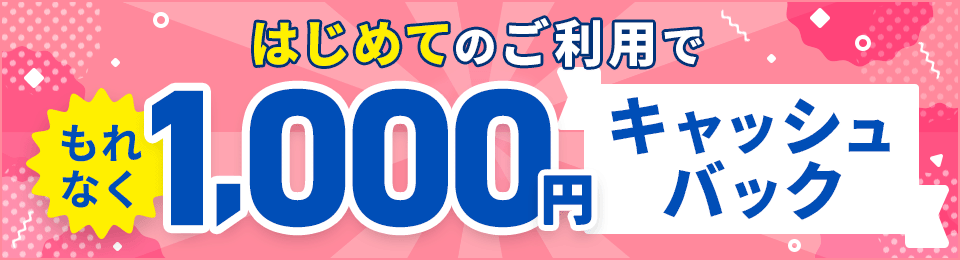 はじめてのご利用で

もれなく 1,000円 キャッシュバック